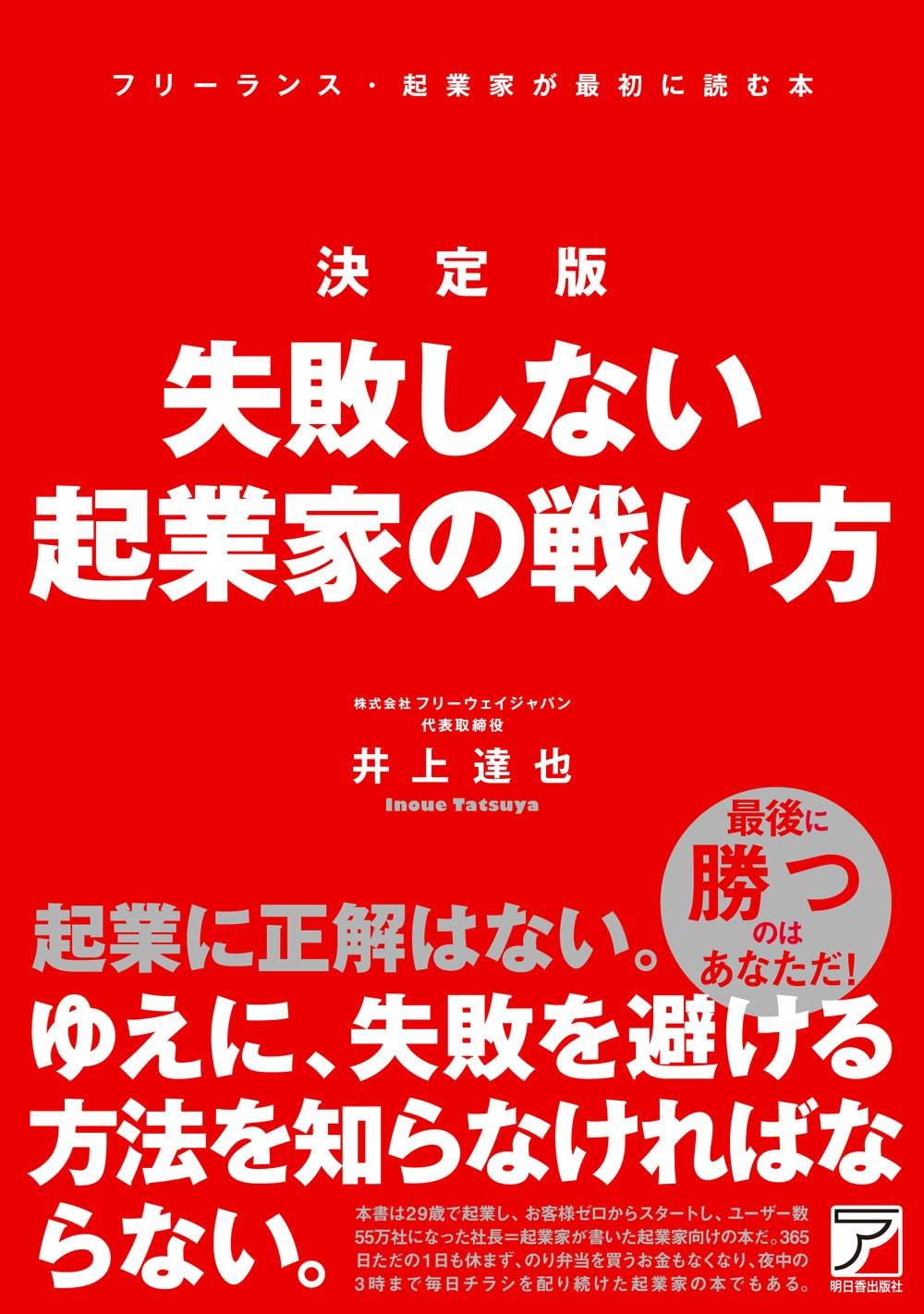 フリーランス・起業家が最初に読む本

決定版
失敗しない
起業家の戦い方

株式会社フリーウェイジャパン
代表取締役
井上達也
Inoue Tatsuya

最後に
勝つ
のは
あなただ!

起業に正解はない。
ゆえに、失敗を避ける方法を知らなければならない。

本書は29歳で起業し、お客様ゼロからスタートし、ユーザー数55万社になった社長=起業家が書いた起業家向けの本だ。365日ただの1日も休まず、のり弁当を買うお金もなくなり、夜中の3時まで毎日チラシを配り続けた起業家の本でもある。

ア
明日香出版社